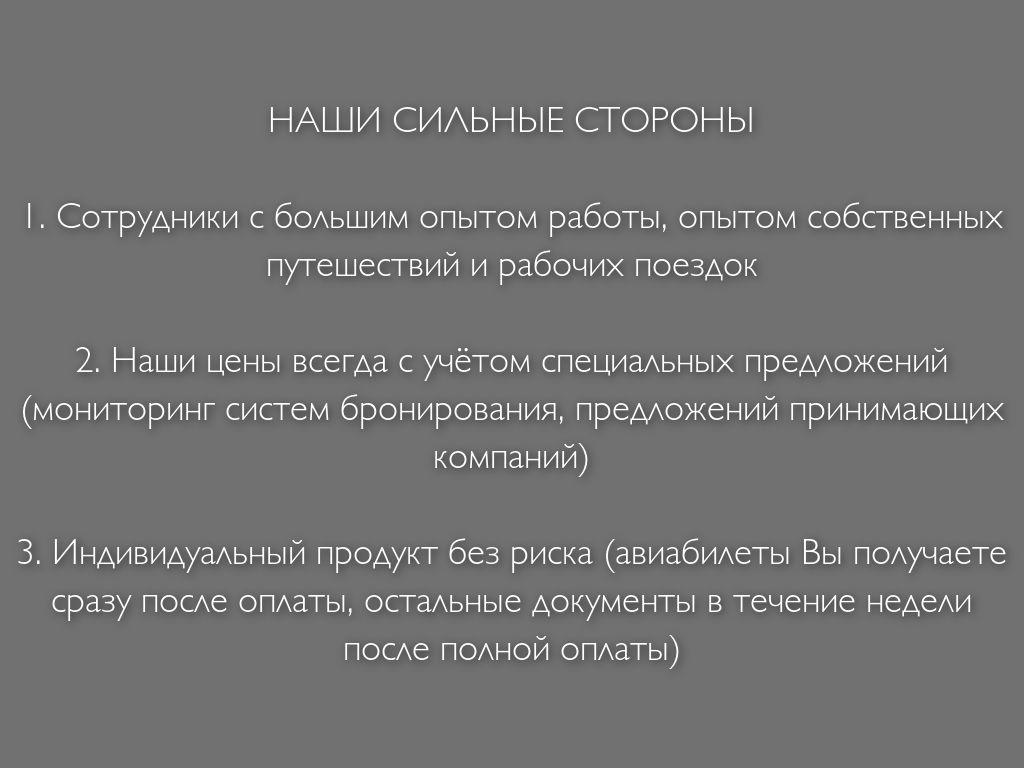 НАШИ СИЛЬНЫЕ СТОРОНЫ

1. Сотрудники с большим опытом работы, опытом собственных путешествий и рабочих поездок

2. Наши цены всегда с учётом специальных предложений (мониторинг систем бронирования, предложений принимающих компаний)

3. Индивидуальный продукт без риска (авиабилеты Вы получаете сразу после оплаты, остальные документы в течение недели после полной оплаты)